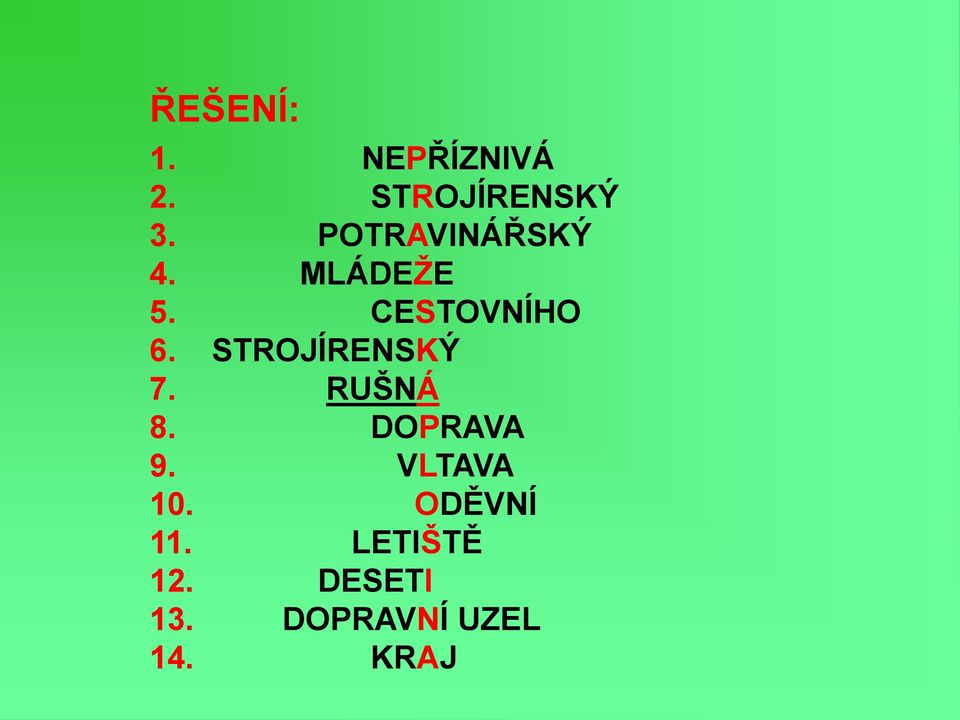 ŘEŠENÍ:

1. NEPŘÍZNIVÁ
2. STROJÍRENSKÝ
3. POTRAVINÁŘSKÝ
4. MLÁDEŽE
5. CESTOVNÍHO
6. STROJÍRENSKÝ
7. RUŠNÁ
8. DOPRAVA
9. VLTAVA
10. ODĚVNÍ
11. LETIŠTĚ
12. DESETI
13. DOPRAVNÍ UZEL
14. KRAJ